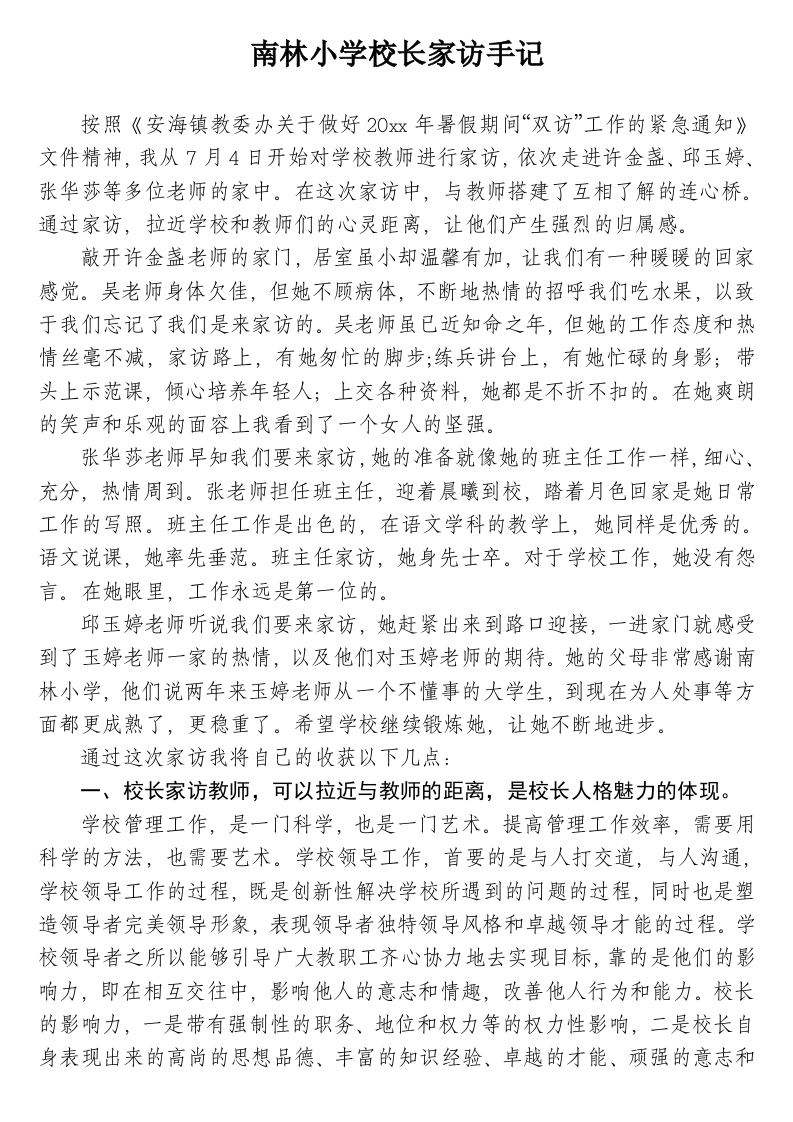 南林小学校长家访手记

按照《安海镇教委办关于做好20xx年暑假期间“双访”工作的紧急通知》文件精神，我从7月4日开始对学校教师进行家访，依次走进许金盏、邱玉婷、张华莎等多位老师的家中。在这次家访中，与教师搭建了互相了解的连心桥。通过家访，拉近学校和教师们的心灵距离，让他们产生强烈的归属感。

敲开许金盏老师的家门，居室虽小却温馨有加，让我们有一种暖暖的回家感觉。吴老师身体欠佳，但她不顾病体，不断地热情的招呼我们吃水果，以致于我们忘记了我们是来家访的。吴老师虽已近知命之年，但她的工作态度和热情丝毫不减，家访路上，有她匆忙的脚步;练兵讲台上，有她忙碌的身影；带头上示范课，倾心培养年轻人；上交各种资料，她都是不折不扣的。在她爽朗的笑声和乐观的面容上我看到了一个女人的坚强。

张华莎老师早知我们要来家访，她的准备就像她的班主任工作一样，细心、充分，热情周到。张老师担任班主任，迎着晨曦到校，踏着月色回家是她日常工作的写照。班主任工作是出色的，在语文学科的教学上，她同样是优秀的。语文说课，她率先垂范。班主任家访，她身先士卒。对于学校工作，她没有怨言。在她眼里，工作永远是第一位的。

邱玉婷老师听说我们要来家访，她赶紧出来到路口迎接，一进家门就感受到了玉婷老师一家的热情，以及他们对玉婷老师的期待。她的父母非常感谢南林小学，他们说两年来玉婷老师从一个不懂事的大学生，到现在为人处事等方面都更成熟了，更稳重了。希望学校继续锻炼她，让她不断地进步。

通过这次家访我将自己的收获以下几点：

一、校长家访教师，可以拉近与教师的距离，是校长人格魅力的体现。

学校管理工作，是一门科学，也是一门艺术。提高管理工作效率，需要用科学的方法，也需要艺术。学校领导工作，首要的是与人打交道，与人沟通，学校领导工作的过程，既是创新性解决学校所遇到的问题的过程，同时也是塑造领导者完美领导形象，表现领导者独特领导风格和卓越领导才能的过程。学校领导者之所以能够引导广大教职工齐心协力地去实现目标，靠的是他们的影响力，即在相互交往中，影响他人的意志和情趣，改善他人行为和能力。校长的影响力，一是带有强制性的职务、地位和权力等的权力性影响，二是校长自身表现出来的高尚的思想品德、丰富的知识经验、卓越的才能、顽强的意志和